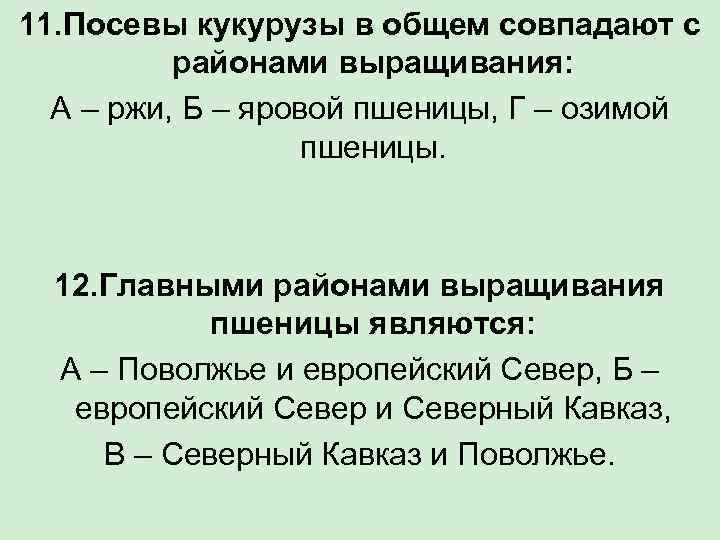 11.Посевы кукурузы в общем совпадают с районами выращивания:

А – ржи, Б – яровой пшеницы, Г – озимой пшеницы.

12.Главными районами выращивания пшеницы являются:

А – Поволжье и европейский Север, Б – европейский Север и Северный Кавказ,

В – Северный Кавказ и Поволжье.